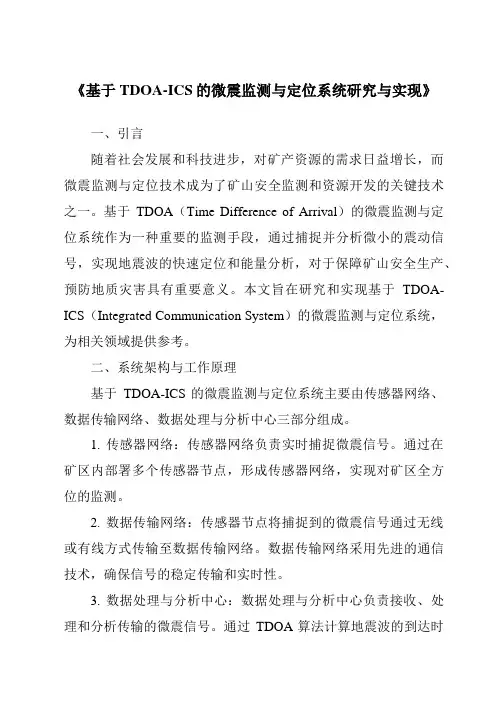 《基于 TDOA-ICS 的微震监测与定位系统研究与实现》

一、引言

随着社会发展和科技进步，对矿产资源的需求日益增长，而微震监测与定位技术成为了矿山安全监测和资源开发的关键技术之一。基于 TDOA（Time Difference of Arrival）的微震监测与定位系统作为一种重要的监测手段，通过捕捉并分析微小的震动信号，实现地震波的快速定位和能量分析，对于保障矿山安全生产、预防地质灾害具有重要意义。本文旨在研究和实现基于 TDOA-ICS（Integrated Communication System）的微震监测与定位系统，为相关领域提供参考。

二、系统架构与工作原理

基于 TDOA-ICS 的微震监测与定位系统主要由传感器网络、数据传输网络、数据处理与分析中心三部分组成。

1. 传感器网络：传感器网络负责实时捕捉微震信号。通过在矿区内部署多个传感器节点，形成传感器网络，实现对矿区全方位的监测。

2. 数据传输网络：传感器节点将捕捉到的微震信号通过无线或有线方式传输至数据传输网络。数据传输网络采用先进的通信技术，确保信号的稳定传输和实时性。

3. 数据处理与分析中心：数据处理与分析中心负责接收、处理和分析传输的微震信号。通过 TDOA 算法计算地震波的到达时